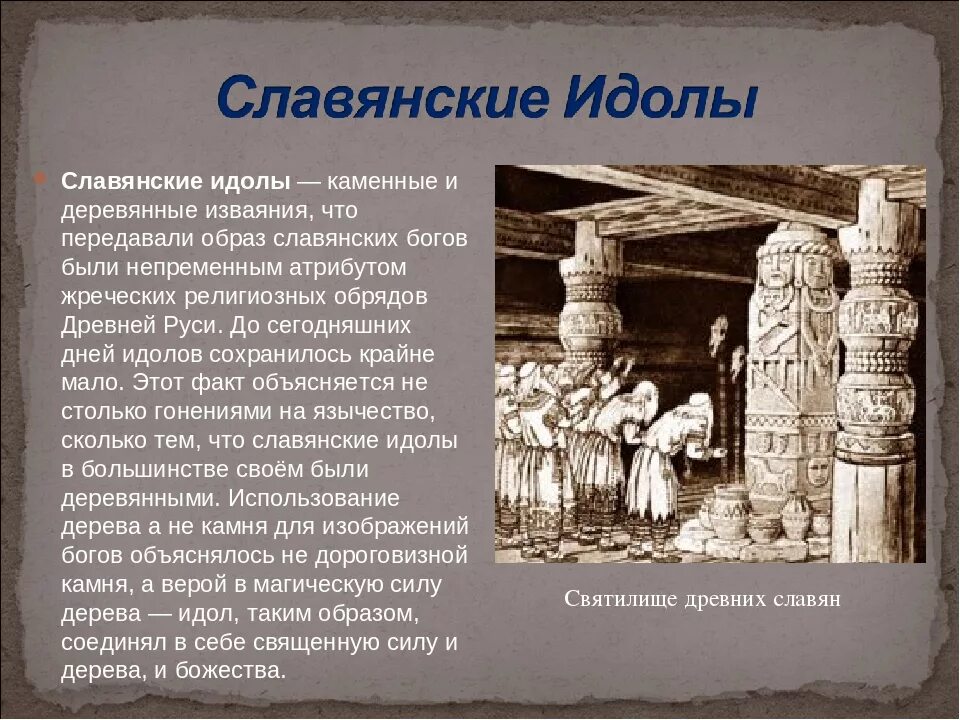 Славянские Идолы

Славянские идолы — каменные и деревянные изваяния, что передавали образ славянских богов были непременным атрибутом жреческих религиозных обрядов Древней Руси. До сегодняшних дней идолов сохранилось крайне мало. Этот факт объясняется не столько гонениями на язычество, сколько тем, что славянские идолы в большинстве своём были деревянными. Использование дерева а не камня для изображений богов объяснялось не дороговизной камня, а верой в магическую силу дерева — идол, таким образом, соединял в себе священную силу и дерева, и божества.

Святилище древних славян